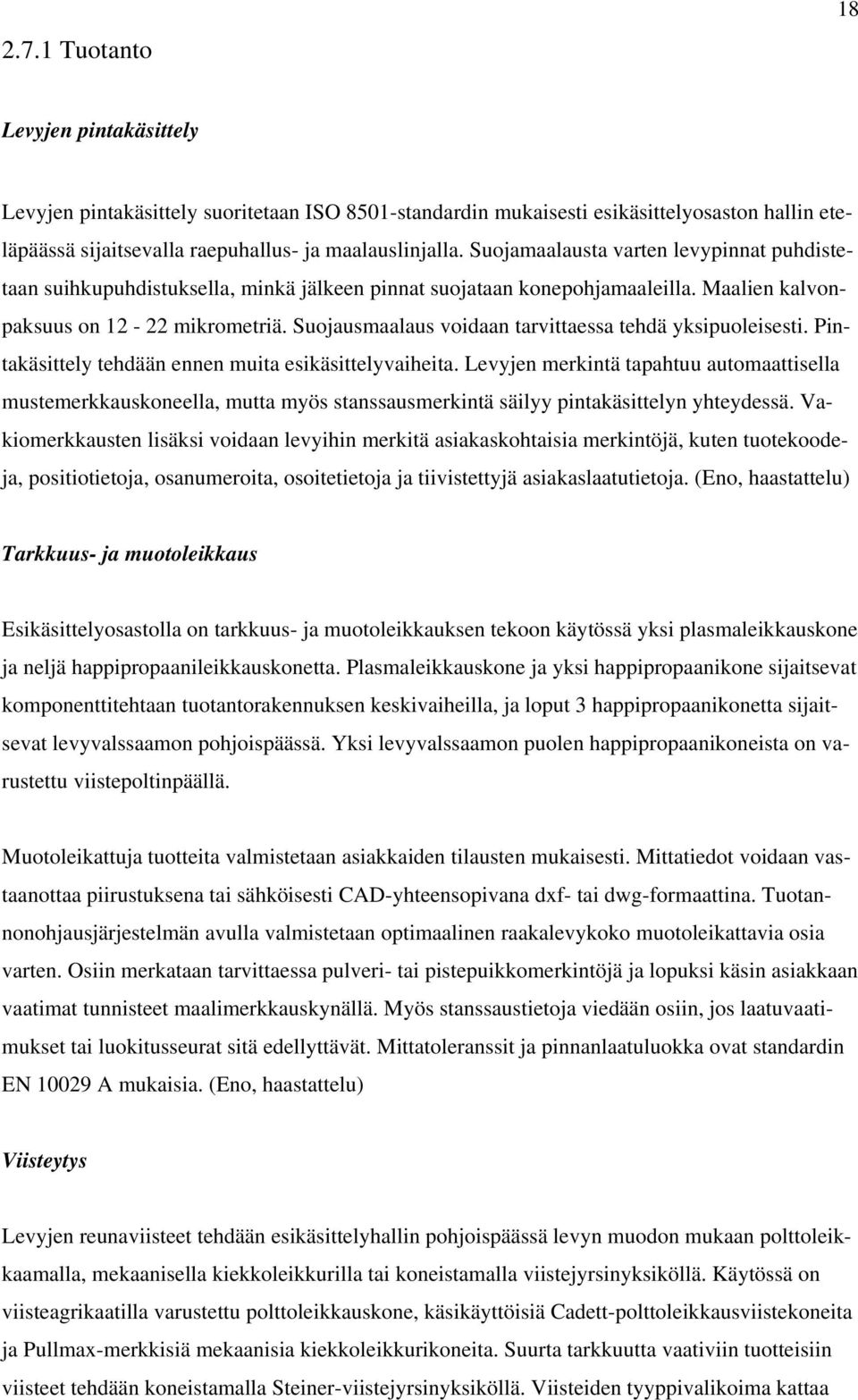 18

2.7.1 Tuotanto

Levyjen pintakäsittely

Levyjen pintakäsittely suoritetaan ISO 8501-standardin mukaisesti esikäsittelyosaston hallin eteläpäässä sijaitsevalla raepuhallus- ja maalauslinjalla. Suojamaalausta varten levypinnat puhdistetaan suihkupuhdistuksella, minkä jälkeen pinnat suojataan konepohjamaaleilla. Maalien kalvonpaksuus on 12 - 22 mikrometriä. Suojausmaalaus voidaan tarvittaessa tehdä yksipuoleisesti. Pintakäsittely tehdään ennen muita esikäsittelyvaiheita. Levyjen merkintä tapahtuu automaattisella mustemerkkauskoneella, mutta myös stanssausmerkintä säilyy pintakäsittelyn yhteydessä. Vakiomerkkausten lisäksi voidaan levyihin merkitä asiakaskohtaisia merkintöjä, kuten tuotekoodeja, positiotietoja, osanumeroita, osoitetietoja ja tiivistettyjä asiakaslaatutietoja. (Eno, haastattelu)

Tarkkuus- ja muotoleikkaus

Esikäsittelyosastolla on tarkkuus- ja muotoleikkauksen tekoon käytössä yksi plasmaleikkauskone ja neljä happipropaanileikkauskonetta. Plasmaleikkauskone ja yksi happipropaanikone sijaitsevat komponenttitehtaan tuotantorakennuksen keskivaiheilla, ja loput 3 happipropaanikonetta sijaitsevat levyvalssaamon pohjoispäässä. Yksi levyvalssaamon puolen happipropaanikoneista on varustettu viistepoltinpäällä.

Muotoleikattuja tuotteita valmistetaan asiakkaiden tilausten mukaisesti. Mittatiedot voidaan vastaanottaa piirustuksena tai sähköisesti CAD-yhteensopivana dxf- tai dwg-formaattina. Tuotannonohjausjärjestelmän avulla valmistetaan optimaalinen raakalevykoko muotoleikattavia osia varten. Osiin merkataan tarvittaessa pulveri- tai pistepuikkomerkintöjä ja lopuksi käsin asiakkaan vaatimat tunnisteet maalimerkkauskynällä. Myös stanssaustietoja viedään osiin, jos laatuvaatimukset tai luokitusseurat sitä edellyttävät. Mittatoleranssit ja pinnanlaatuluokka ovat standardin EN 10029 A mukaisia. (Eno, haastattelu)

Viisteytys

Levyjen reunaviisteet tehdään esikäsittelyhallin pohjoispäässä levyn muodon mukaan polttoleikkaamalla, mekaanisella kiekkoleikkurilla tai koneistamalla viistejyrsinyksiköllä. Käytössä on viisteagrikaatilla varustettu polttoleikkauskone, käsikäyttöisiä Cadett-polttoleikkausviistekoneita ja Pullmax-merkkisiä mekaanisia kiekkoleikkurikoneita. Suurta tarkkuutta vaativiin tuotteisiin viisteet tehdään koneistamalla Steiner-viistejyrsinyksiköllä. Viisteiden tyyppivalikoima kattaa